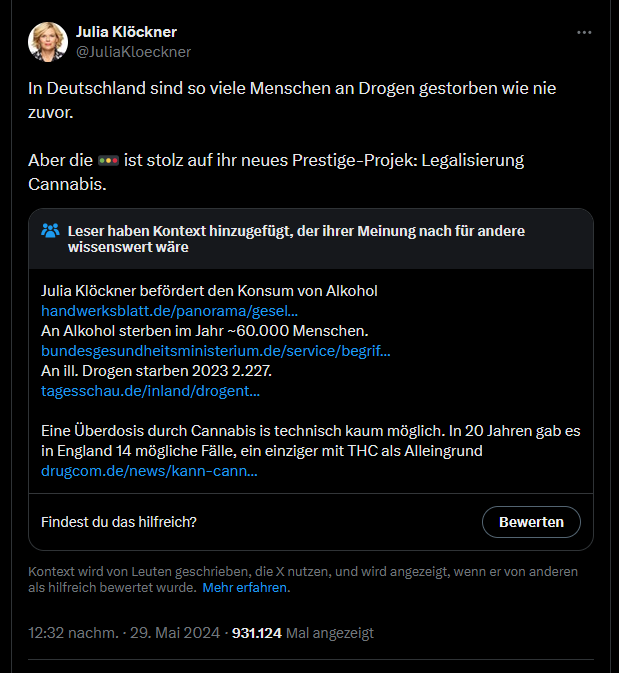 Julia Klöckner
@JuliaKloeckner

In Deutschland sind so viele Menschen an Drogen gestorben wie nie zuvor.

Aber die 🚥 ist stolz auf ihr neues Prestige-Projek: Legalisierung Cannabis.

Leser haben Kontext hinzugefügt, der ihrer Meinung nach für andere wissenswert wäre

Julia Klöckner befördert den Konsum von Alkohol
handwerksblatt.de/panorama/gesel...
An Alkohol sterben im Jahr ~60.000 Menschen.
bundesgesundheitsministerium.de/service/begrif...
An ill. Drogen starben 2023 2.227.
tagesschau.de/inland/drogent...

Eine Überdosis durch Cannabis is technisch kaum möglich. In 20 Jahren gab es in England 14 mögliche Fälle, ein einziger mit THC als Alleingrund
drugcom.de/news/kann-cann...

Findest du das hilfreich?
Bewerten

Kontext wird von Leuten geschrieben, die X nutzen, und wird angezeigt, wenn er von anderen als hilfreich bewertet wurde. Mehr erfahren.

12:32 nachm. · 29. Mai 2024 · 931.124 Mal angezeigt